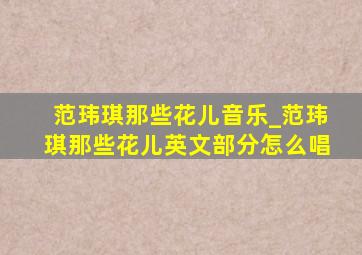 范玮琪那些花儿音乐_范玮琪那些花儿英文部分怎么唱